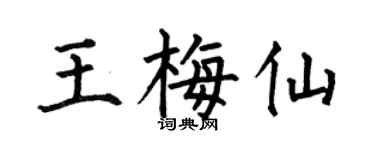 王梅仙
词典网